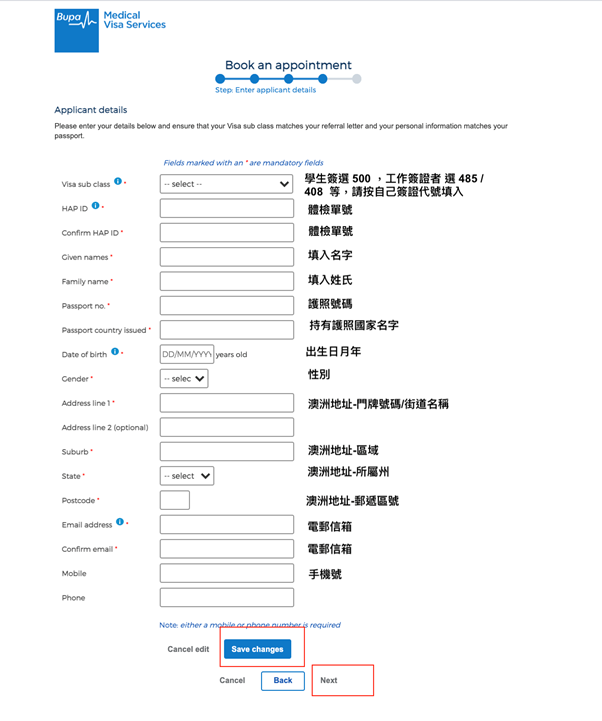 Bupa Medical Visa Services

Book an appointment

Step: Enter applicant details

Applicant details

Please enter your details below and ensure that your Visa sub class matches your referral letter and your personal information matches your passport.

Fields marked with an * are mandatory fields

Visa sub class * -- select -- 學生簽選 500 ，工作簽證者 選 485 / 408 等，請按自己簽證代號填入

HAP ID * 體檢單號

Confirm HAP ID * 體檢單號

Given names * 填入名字

Family name * 填入姓氏

Passport no. * 護照號碼

Passport country issued * 持有護照國家名字

Date of birth * DD/MM/YYYY years old 出生日月年

Gender * -- selec 性別

Address line 1 * 澳洲地址-門牌號碼/街道名稱

Address line 2 (optional)

Suburb * 澳洲地址-區域

State * -- select 澳洲地址-所屬州

Postcode * 澳洲地址-郵遞區號

Email address * 電郵信箱

Confirm email * 電郵信箱

Mobile 手機號

Phone

Note: either a mobile or phone number is required

Cancel edit Save changes

Cancel Back Next